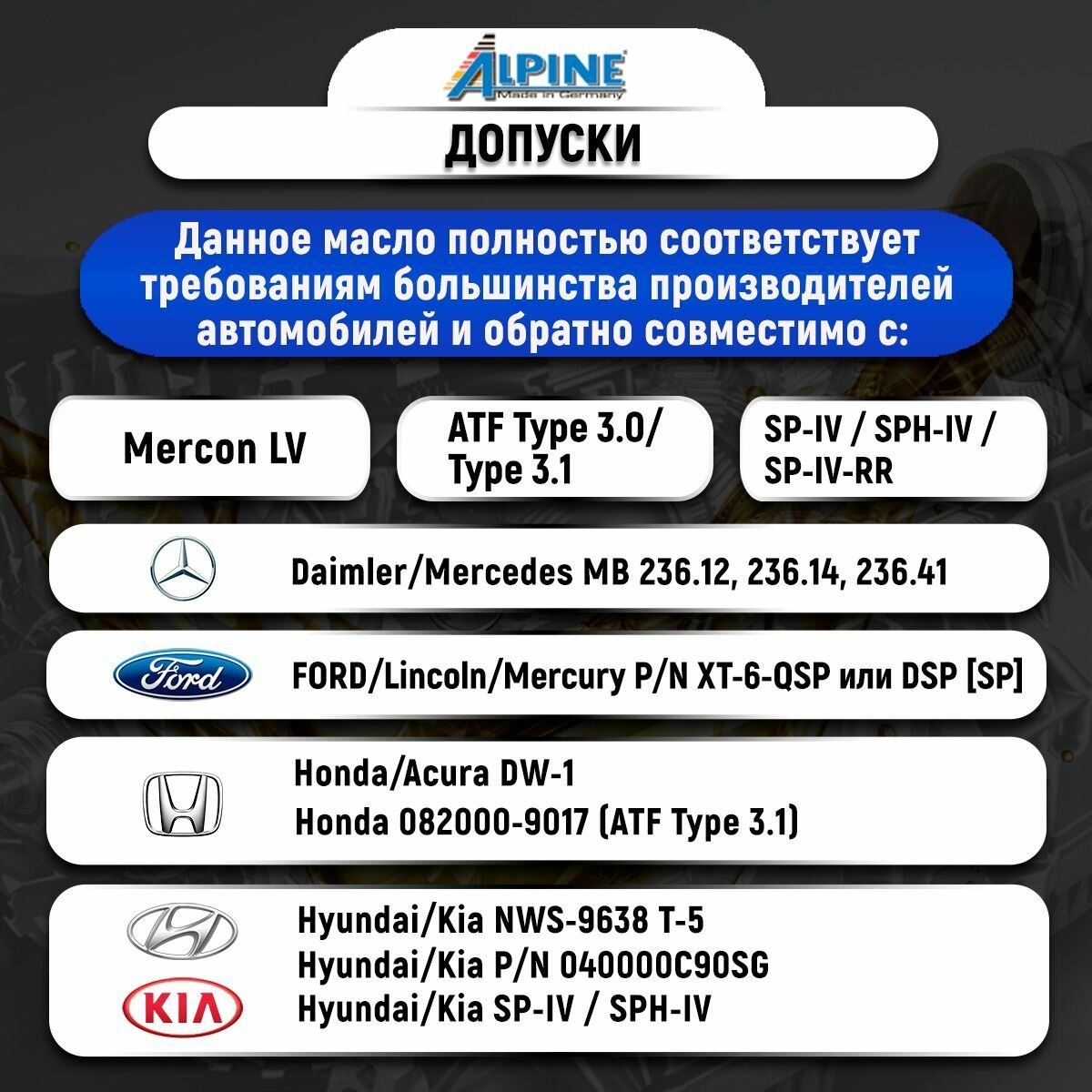 ALPINE
Made in Germany

ДОПУСКИ

Данное масло полностью соответствует требованиям большинства производителей автомобилей и обратно совместимо с:

Mercon LV

ATF Type 3.0/ Type 3.1

SP-IV / SPH-IV / SP-IV-RR

Daimler/Mercedes MB 236.12, 236.14, 236.41

Ford

FORD/Lincoln/Mercury P/N XT-6-QSP или DSP [SP]

Honda/Acura DW-1
Honda 082000-9017 (ATF Type 3.1)

KIA

Hyundai/Kia NWS-9638 T-5
Hyundai/Kia P/N 040000C90SG
Hyundai/Kia SP-IV / SPH-IV